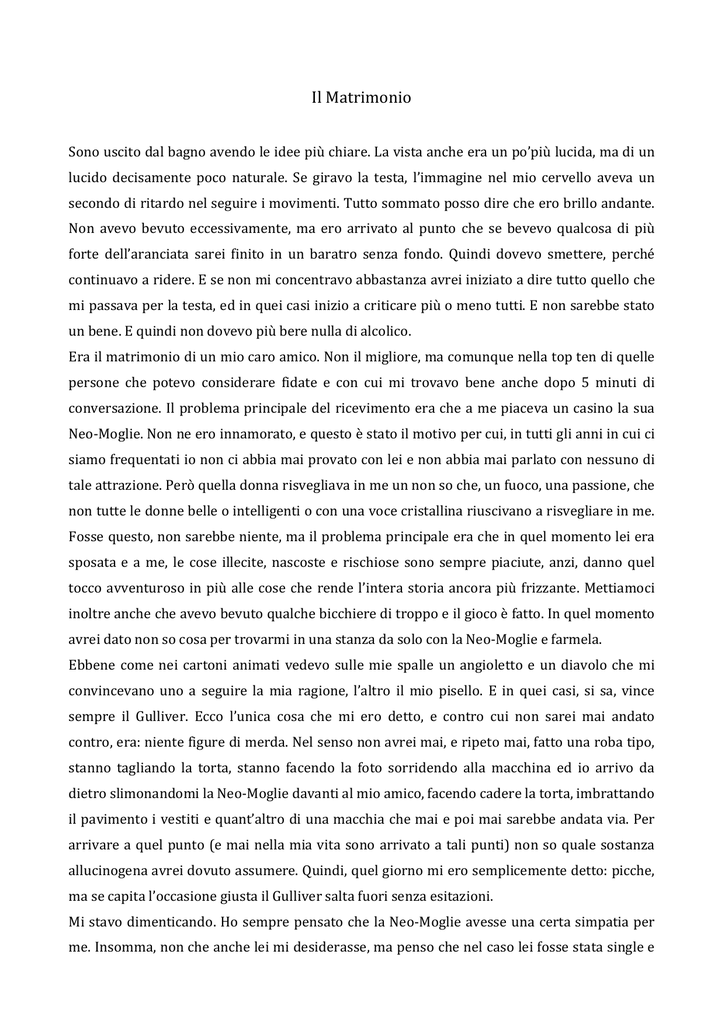 Il Matrimonio

Sono uscito dal bagno avendo le idee più chiare. La vista anche era un po'più lucida, ma di un lucido decisamente poco naturale. Se giravo la testa, l'immagine nel mio cervello aveva un secondo di ritardo nel seguire i movimenti. Tutto sommato posso dire che ero brillo andante. Non avevo bevuto eccessivamente, ma ero arrivato al punto che se bevevo qualcosa di più forte dell'aranciata sarei finito in un baratro senza fondo. Quindi dovevo smettere, perché continuavo a ridere. E se non mi concentravo abbastanza avrei iniziato a dire tutto quello che mi passava per la testa, ed in quei casi inizio a criticare più o meno tutti. E non sarebbe stato un bene. E quindi non dovevo più bere nulla di alcolico.
Era il matrimonio di un mio caro amico. Non il migliore, ma comunque nella top ten di quelle persone che potevo considerare fidate e con cui mi trovavo bene anche dopo 5 minuti di conversazione. Il problema principale del ricevimento era che a me piaceva un casino la sua Neo-Moglie. Non ne ero innamorato, e questo è stato il motivo per cui, in tutti gli anni in cui ci siamo frequentati io non ci abbia mai provato con lei e non abbia mai parlato con nessuno di tale attrazione. Però quella donna risvegliava in me un non so che, un fuoco, una passione, che non tutte le donne belle o intelligenti o con una voce cristallina riuscivano a risvegliare in me. Fosse questo, non sarebbe niente, ma il problema principale era che in quel momento lei era sposata e a me, le cose illecite, nascoste e rischiose sono sempre piaciute, anzi, danno quel tocco avventuroso in più alle cose che rende l'intera storia ancora più frizzante. Mettiamoci inoltre anche che avevo bevuto qualche bicchiere di troppo e il gioco è fatto. In quel momento avrei dato non so cosa per trovarmi in una stanza da solo con la Neo-Moglie e farmela.
Ebbene come nei cartoni animati vedevo sulle mie spalle un angioletto e un diavolo che mi convincevano uno a seguire la mia ragione, l'altro il mio pisello. E in quei casi, si sa, vince sempre il Gulliver. Ecco l'unica cosa che mi ero detto, e contro cui non sarei mai andato contro, era: niente figure di merda. Nel senso non avrei mai, e ripeto mai, fatto una roba tipo, stanno tagliando la torta, stanno facendo la foto sorridendo alla macchina ed io arrivo da dietro slimonandomi la Neo-Moglie davanti al mio amico, facendo cadere la torta, imbrattando il pavimento i vestiti e quant'altro di una macchia che mai e poi mai sarebbe andata via. Per arrivare a quel punto (e mai nella mia vita sono arrivato a tali punti) non so quale sostanza allucinogena avrei dovuto assumere. Quindi, quel giorno mi ero semplicemente detto: picche, ma se capita l'occasione giusta il Gulliver salta fuori senza esitazioni.
Mi stavo dimenticando. Ho sempre pensato che la Neo-Moglie avesse una certa simpatia per me. Insomma, non che anche lei mi desiderasse, ma penso che nel caso lei fosse stata single e